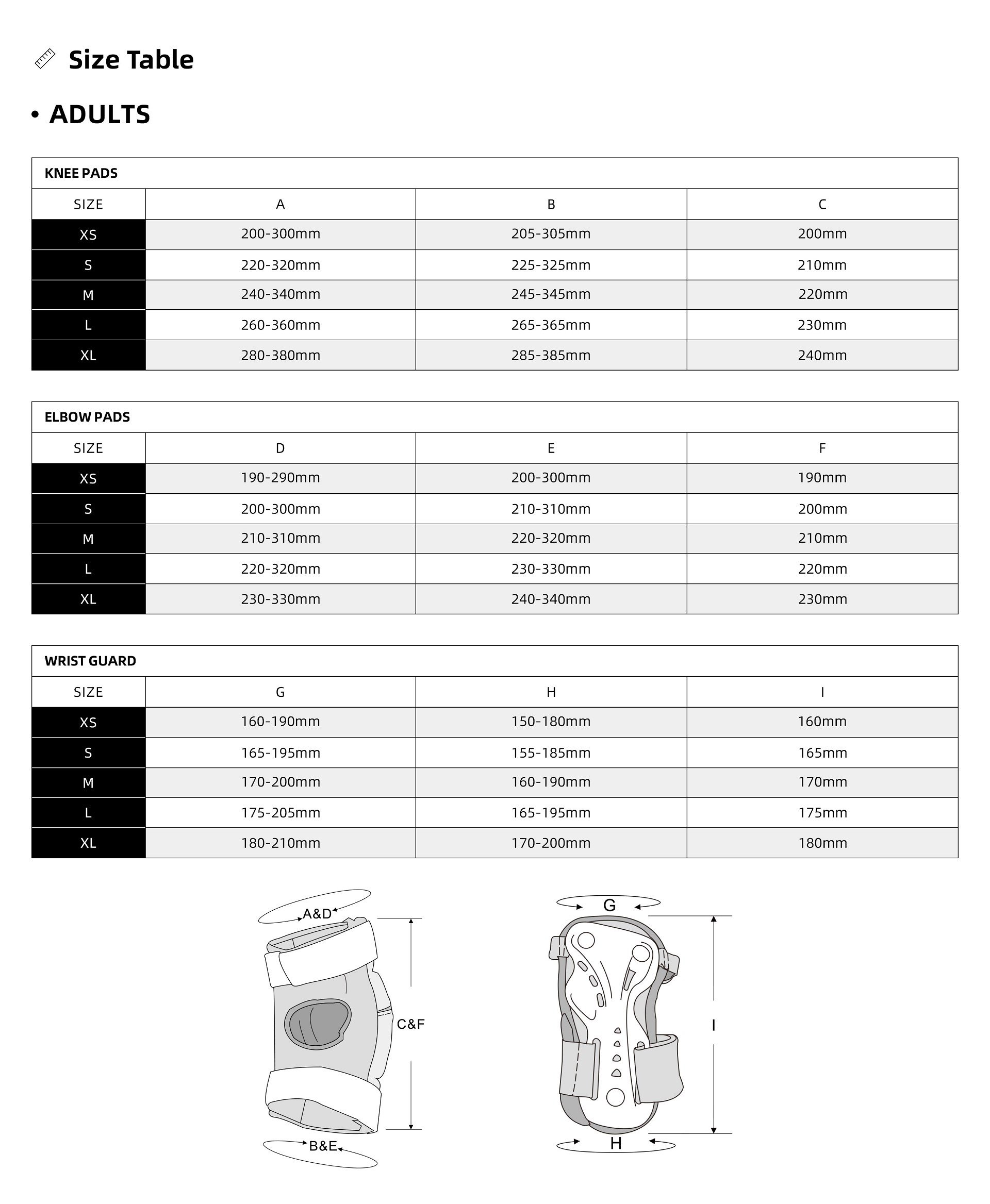 Size Table

• ADULTS

KNEE PADS

| SIZE | A | B | C |
|---|---|---|---|
| XS | 200-300mm | 205-305mm | 200mm |
| S | 220-320mm | 225-325mm | 210mm |
| M | 240-340mm | 245-345mm | 220mm |
| L | 260-360mm | 265-365mm | 230mm |
| XL | 280-380mm | 285-385mm | 240mm |

ELBOW PADS

| SIZE | D | E | F |
|---|---|---|---|
| XS | 190-290mm | 200-300mm | 190mm |
| S | 200-300mm | 210-310mm | 200mm |
| M | 210-310mm | 220-320mm | 210mm |
| L | 220-320mm | 230-330mm | 220mm |
| XL | 230-330mm | 240-340mm | 230mm |

WRIST GUARD

| SIZE | G | H | I |
|---|---|---|---|
| XS | 160-190mm | 150-180mm | 160mm |
| S | 165-195mm | 155-185mm | 165mm |
| M | 170-200mm | 160-190mm | 170mm |
| L | 175-205mm | 165-195mm | 175mm |
| XL | 180-210mm | 170-200mm | 180mm |

A&D
C&F
B&E
G
I
H